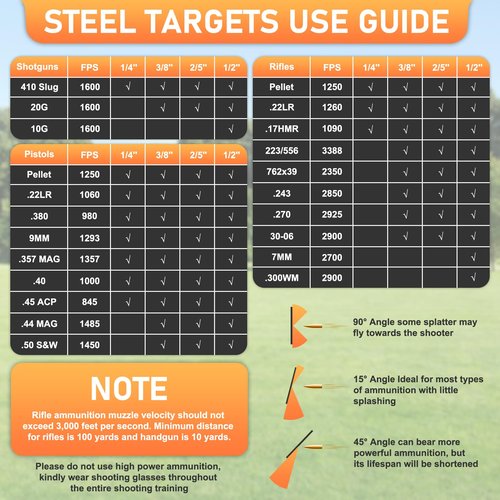 STEEL TARGETS USE GUIDE

| Shotguns | FPS | 1/4" | 3/8" | 2/5" | 1/2" |
|---|---|---|---|---|---|
| 410 Slug | 1600 | √ | √ | √ | √ |
| 20G | 1600 | | √ | √ | √ |
| 10G | 1600 | | | | √ |

| Pistols | FPS | 1/4" | 3/8" | 2/5" | 1/2" |
|---|---|---|---|---|---|
| Pellet | 1250 | √ | √ | √ | √ |
| .22LR | 1060 | √ | √ | √ | √ |
| .380 | 980 | √ | √ | √ | √ |
| 9MM | 1293 | √ | √ | √ | √ |
| .357 MAG | 1357 | √ | √ | √ | √ |
| .40 | 1000 | √ | √ | √ | √ |
| .45 ACP | 845 | √ | √ | √ | √ |
| .44 MAG | 1485 | | √ | √ | √ |
| .50 S&W | 1450 | | √ | √ | √ |

| Rifles | FPS | 1/4" | 3/8" | 2/5" | 1/2" |
|---|---|---|---|---|---|
| Pellet | 1250 | √ | √ | √ | √ |
| .22LR | 1260 | √ | √ | √ | √ |
| .17HMR | 1090 | √ | √ | √ | √ |
| 223/556 | 3388 | | √ | √ | √ |
| 762x39 | 2350 | | √ | √ | √ |
| .243 | 2850 | | √ | √ | √ |
| .270 | 2925 | | √ | √ | √ |
| 30-06 | 2900 | | √ | √ | √ |
| 7MM | 2700 | | | | √ |
| .300WM | 2900 | | | | √ |

NOTE

Rifle ammunition muzzle velocity should not exceed 3,000 feet per second. Minimum distance for rifles is 100 yards and handgun is 10 yards.

Please do not use high power ammunition, kindly wear shooting glasses throughout the entire shooting training

90° Angle some splatter may fly towards the shooter

15° Angle Ideal for most types of ammunition with little splashing

45° Angle can bear more powerful ammunition, but its lifespan will be shortened